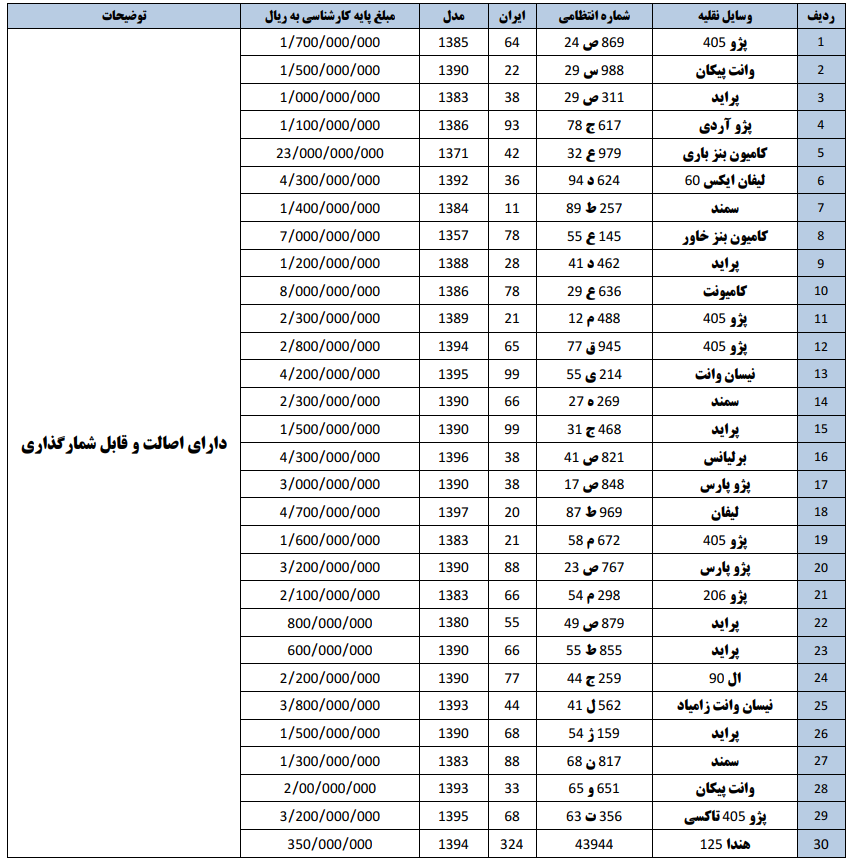 | ردیف | وسایل نقلیه | شماره انتظامی | ایران | مدل | مبلغ پایه کارشناسی به ریال | توضیحات |
|---|---|---|---|---|---|---|
| 1 | پژو 405 | 869 ص 24 | 64 | 1385 | 1/700/000/000 | دارای اصالت و قابل شمارگذاری |
| 2 | وانت پیکان | 988 س 29 | 22 | 1390 | 1/500/000/000 | |
| 3 | پراید | 311 ص 29 | 38 | 1383 | 1/000/000/000 | |
| 4 | پژو آردی | 617 ج 78 | 93 | 1386 | 1/100/000/000 | |
| 5 | کامیون بنز باری | 979 ع 32 | 42 | 1371 | 23/000/000/000 | |
| 6 | لیفان ایکس 60 | 624 د 94 | 36 | 1392 | 4/300/000/000 | |
| 7 | سمند | 257 ط 89 | 11 | 1384 | 1/400/000/000 | |
| 8 | کامیون بنز خاور | 145 ع 55 | 78 | 1357 | 7/000/000/000 | |
| 9 | پراید | 462 د 41 | 28 | 1388 | 1/200/000/000 | |
| 10 | کامیونت | 636 ع 29 | 78 | 1386 | 8/000/000/000 | |
| 11 | پژو 405 | 488 م 12 | 21 | 1389 | 2/300/000/000 | |
| 12 | پژو 405 | 945 ق 77 | 65 | 1394 | 2/800/000/000 | |
| 13 | نیسان وانت | 214 ی 55 | 99 | 1395 | 4/200/000/000 | |
| 14 | سمند | 269 ه 27 | 66 | 1390 | 2/300/000/000 | |
| 15 | پراید | 468 ج 31 | 99 | 1390 | 1/500/000/000 | |
| 16 | برلیانس | 821 ص 41 | 38 | 1396 | 4/300/000/000 | |
| 17 | پژو پارس | 848 ص 17 | 38 | 1390 | 3/000/000/000 | |
| 18 | لیفان | 969 ط 87 | 20 | 1397 | 4/700/000/000 | |
| 19 | پژو 405 | 672 م 58 | 21 | 1383 | 1/600/000/000 | |
| 20 | پژو پارس | 767 ص 23 | 88 | 1390 | 3/200/000/000 | |
| 21 | پژو 206 | 298 م 54 | 66 | 1383 | 2/100/000/000 | |
| 22 | پراید | 879 ص 49 | 55 | 1380 | 800/000/000 | |
| 23 | پراید | 855 ط 55 | 66 | 1390 | 600/000/000 | |
| 24 | ال 90 | 259 ج 44 | 77 | 1390 | 2/200/000/000 | |
| 25 | نیسان وانت زامیاد | 562 ل 41 | 44 | 1393 | 3/800/000/000 | |
| 26 | پراید | 159 ژ 54 | 68 | 1390 | 1/500/000/000 | |
| 27 | سمند | 817 ن 68 | 88 | 1383 | 1/300/000/000 | |
| 28 | وانت پیکان | 651 و 65 | 33 | 1393 | 2/00/000/000 | |
| 29 | پژو 405 تاکسی | 356 ت 63 | 68 | 1395 | 3/200/000/000 | |
| 30 | هندا 125 | 43944 | 324 | 1394 | 350/000/000 | |